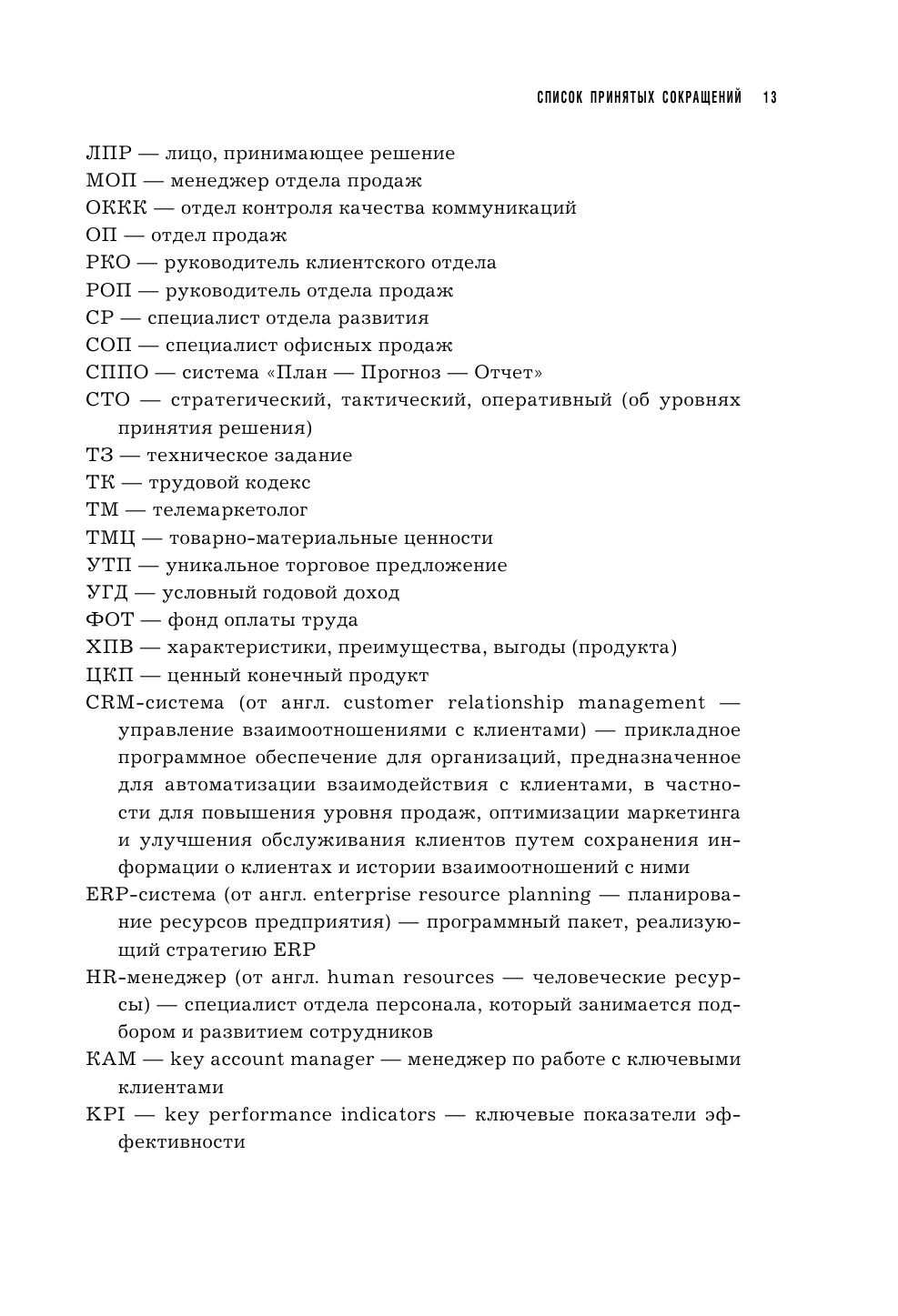 СПИСОК ПРИНЯТЫХ СОКРАЩЕНИЙ 13

ЛПР — лицо, принимающее решение
МОП — менеджер отдела продаж
ОККК — отдел контроля качества коммуникаций
ОП — отдел продаж
РКО — руководитель клиентского отдела
РОП — руководитель отдела продаж
СР — специалист отдела развития
СОП — специалист офисных продаж
СППО — система «План — Прогноз — Отчет»
СТО — стратегический, тактический, оперативный (об уровнях принятия решения)
ТЗ — техническое задание
ТК — трудовой кодекс
ТМ — телемаркетолог
ТМЦ — товарно-материальные ценности
УТП — уникальное торговое предложение
УГД — условный годовой доход
ФОТ — фонд оплаты труда
ХПВ — характеристики, преимущества, выгоды (продукта)
ЦКП — ценный конечный продукт
CRM-система (от англ. customer relationship management — управление взаимоотношениями с клиентами) — прикладное программное обеспечение для организаций, предназначенное для автоматизации взаимодействия с клиентами, в частности для повышения уровня продаж, оптимизации маркетинга и улучшения обслуживания клиентов путем сохранения информации о клиентах и истории взаимоотношений с ними
ERP-система (от англ. enterprise resource planning — планирование ресурсов предприятия) — программный пакет, реализующий стратегию ERP
HR-менеджер (от англ. human resources — человеческие ресурсы) — специалист отдела персонала, который занимается подбором и развитием сотрудников
КАМ — key account manager — менеджер по работе с ключевыми клиентами
KPI — key performance indicators — ключевые показатели эффективности